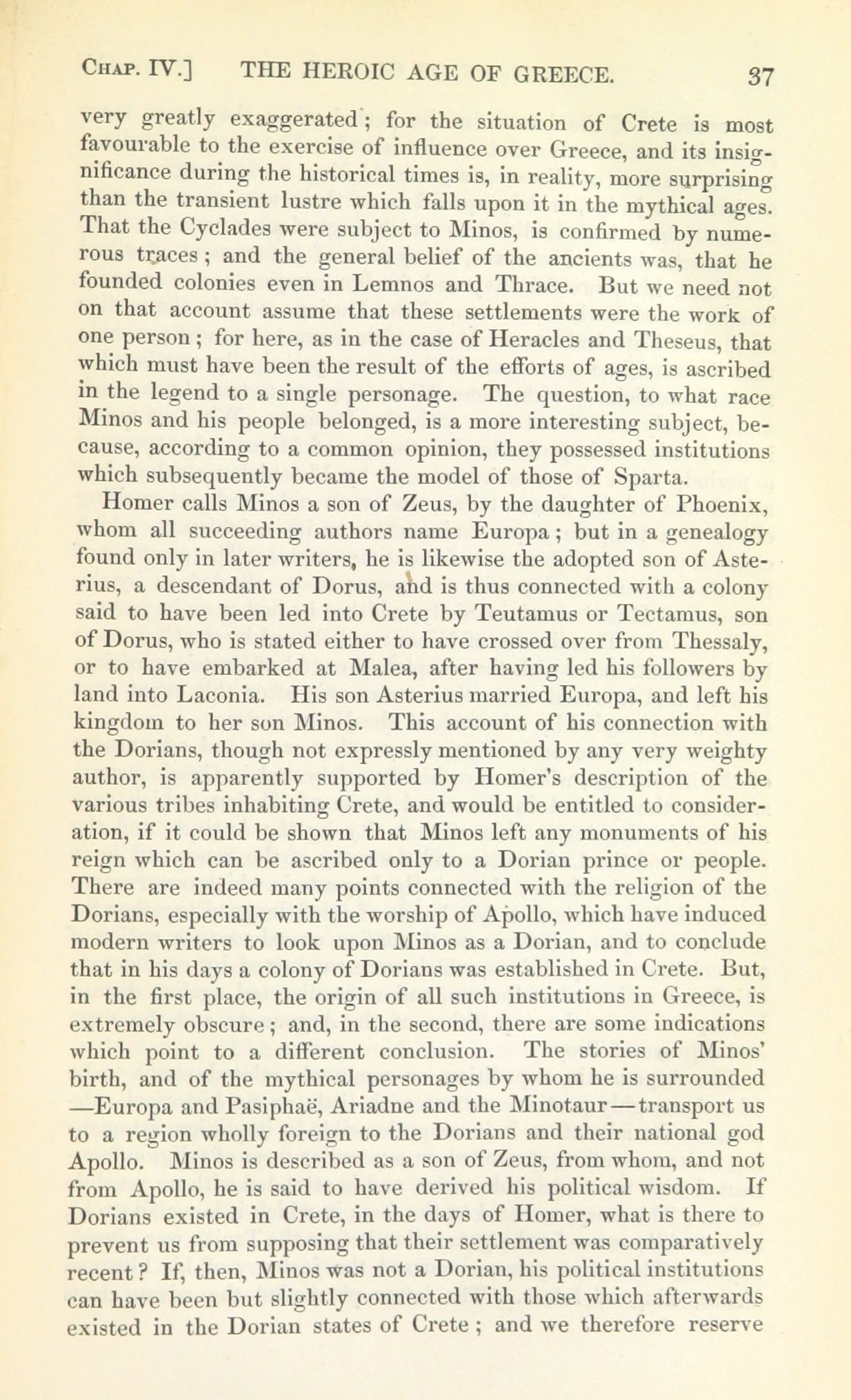 CHAP. IV.] THE HEROIC AGE OF GREECE. 37

very greatly exaggerated; for the situation of Crete is most favourable to the exercise of influence over Greece, and its insignificance during the historical times is, in reality, more surprising than the transient lustre which falls upon it in the mythical ages. That the Cyclades were subject to Minos, is confirmed by numerous traces; and the general belief of the ancients was, that he founded colonies even in Lemnos and Thrace. But we need not on that account assume that these settlements were the work of one person; for here, as in the case of Heracles and Theseus, that which must have been the result of the efforts of ages, is ascribed in the legend to a single personage. The question, to what race Minos and his people belonged, is a more interesting subject, because, according to a common opinion, they possessed institutions which subsequently became the model of those of Sparta.

Homer calls Minos a son of Zeus, by the daughter of Phoenix, whom all succeeding authors name Europa; but in a genealogy found only in later writers, he is likewise the adopted son of Asterius, a descendant of Dorus, and is thus connected with a colony said to have been led into Crete by Teutamus or Tectamus, son of Dorus, who is stated either to have crossed over from Thessaly, or to have embarked at Malea, after having led his followers by land into Laconia. His son Asterius married Europa, and left his kingdom to her son Minos. This account of his connection with the Dorians, though not expressly mentioned by any very weighty author, is apparently supported by Homer's description of the various tribes inhabiting Crete, and would be entitled to consideration, if it could be shown that Minos left any monuments of his reign which can be ascribed only to a Dorian prince or people. There are indeed many points connected with the religion of the Dorians, especially with the worship of Apollo, which have induced modern writers to look upon Minos as a Dorian, and to conclude that in his days a colony of Dorians was established in Crete. But, in the first place, the origin of all such institutions in Greece, is extremely obscure; and, in the second, there are some indications which point to a different conclusion. The stories of Minos' birth, and of the mythical personages by whom he is surrounded —Europa and Pasiphaë, Ariadne and the Minotaur—transport us to a region wholly foreign to the Dorians and their national god Apollo. Minos is described as a son of Zeus, from whom, and not from Apollo, he is said to have derived his political wisdom. If Dorians existed in Crete, in the days of Homer, what is there to prevent us from supposing that their settlement was comparatively recent? If, then, Minos was not a Dorian, his political institutions can have been but slightly connected with those which afterwards existed in the Dorian states of Crete; and we therefore reserve